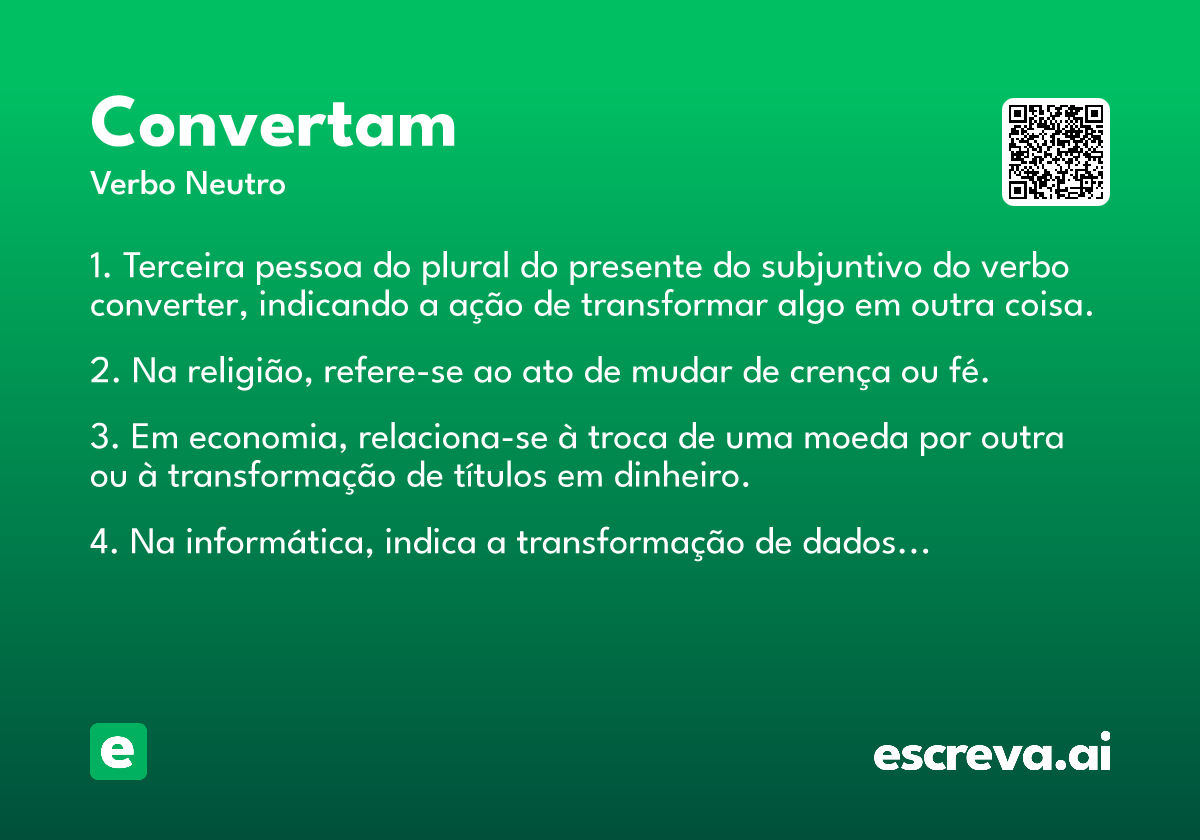 Convertam
Verbo Neutro

1. Terceira pessoa do plural do presente do subjuntivo do verbo converter, indicando a ação de transformar algo em outra coisa.

2. Na religião, refere-se ao ato de mudar de crença ou fé.

3. Em economia, relaciona-se à troca de uma moeda por outra ou à transformação de títulos em dinheiro.

4. Na informática, indica a transformação de dados...

e

escreva.ai